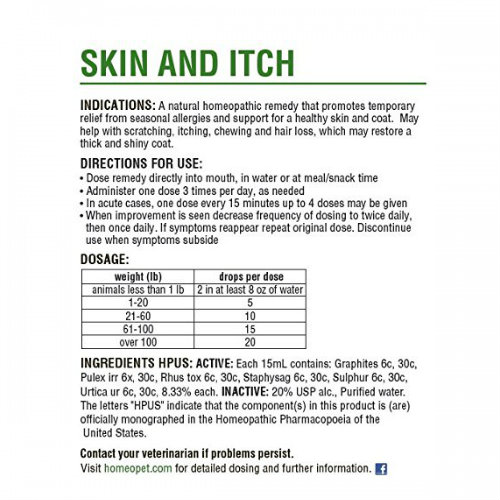 SKIN AND ITCH

INDICATIONS: A natural homeopathic remedy that promotes temporary relief from seasonal allergies and support for a healthy skin and coat. May help with scratching, itching, chewing and hair loss, which may restore a thick and shiny coat.

DIRECTIONS FOR USE:
• Dose remedy directly into mouth, in water or at meal/snack time
• Administer one dose 3 times per day, as needed
• In acute cases, one dose every 15 minutes up to 4 doses may be given
• When improvement is seen decrease frequency of dosing to twice daily, then once daily. If symptoms reappear repeat original dose. Discontinue use when symptoms subside

DOSAGE:

| weight (lb) | drops per dose |
|---|---|
| animals less than 1 lb | 2 in at least 8 oz of water |
| 1-20 | 5 |
| 21-60 | 10 |
| 61-100 | 15 |
| over 100 | 20 |

INGREDIENTS HPUS: ACTIVE: Each 15mL contains: Graphites 6c, 30c, Pulex irr 6x, 30c, Rhus tox 6c, 30c, Staphysag 6c, 30c, Sulphur 6c, 30c, Urtica ur 6c, 30c, 8.33% each. INACTIVE: 20% USP alc., Purified water. The letters "HPUS" indicate that the component(s) in this product is (are) officially monographed in the Homeopathic Pharmacopoeia of the United States.

Contact your veterinarian if problems persist.
Visit homeopet.com for detailed dosing and further information.